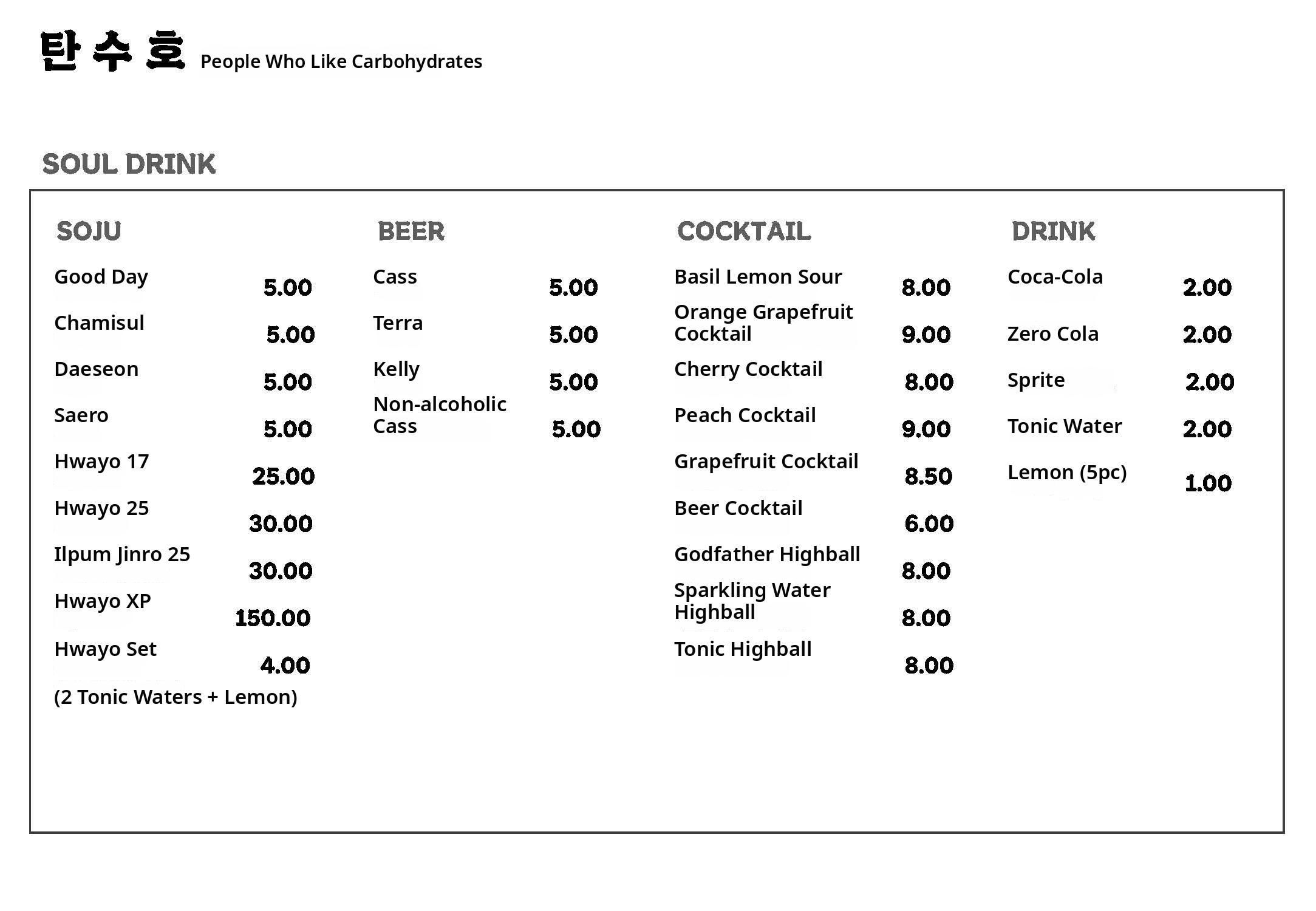 탄 수 호 People Who Like Carbohydrates

SOUL DRINK

SOJU

Good Day 5.00

Chamisul 5.00

Daeseon 5.00

Saero 5.00

Hwayo 17 25.00

Hwayo 25 30.00

Ilpum Jinro 25 30.00

Hwayo XP 150.00

Hwayo Set 4.00
(2 Tonic Waters + Lemon)

BEER

Cass 5.00

Terra 5.00

Kelly 5.00

Non-alcoholic Cass 5.00

COCKTAIL

Basil Lemon Sour 8.00

Orange Grapefruit Cocktail 9.00

Cherry Cocktail 8.00

Peach Cocktail 9.00

Grapefruit Cocktail 8.50

Beer Cocktail 6.00

Godfather Highball 8.00

Sparkling Water Highball 8.00

Tonic Highball 8.00

DRINK

Coca-Cola 2.00

Zero Cola 2.00

Sprite 2.00

Tonic Water 2.00

Lemon (5pc) 1.00